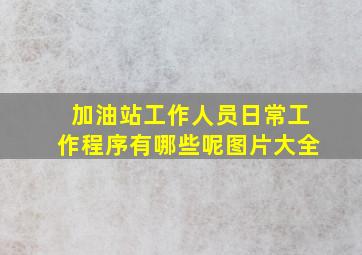 加油站工作人员日常工作程序有哪些呢图片大全